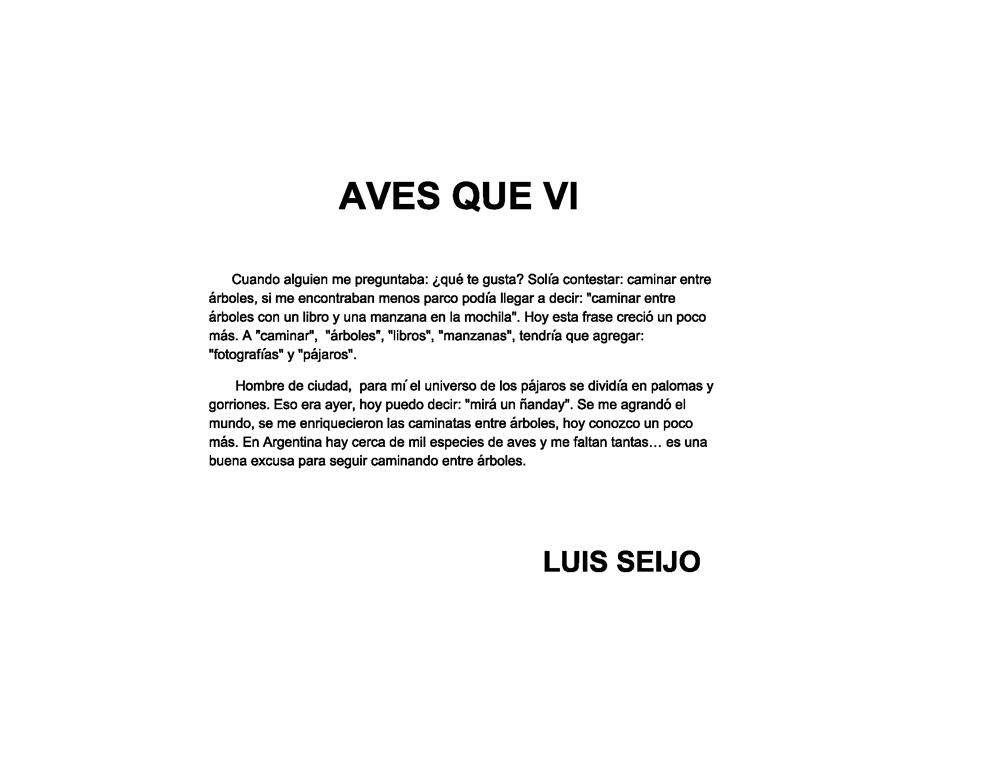 AVES QUE VI

Cuando alguien me preguntaba: ¿qué te gusta? Solía contestar: caminar entre árboles, si me encontraban menos parco podía llegar a decir: "caminar entre árboles con un libro y una manzana en la mochila". Hoy esta frase creció un poco más. A "caminar", "árboles", "libros", "manzanas", tendría que agregar: "fotografías" y "pájaros".

Hombre de ciudad, para mí el universo de los pájaros se dividía en palomas y gorriones. Eso era ayer, hoy puedo decir: "mirá un ñanday". Se me agrandó el mundo, se me enriquecieron las caminatas entre árboles, hoy conozco un poco más. En Argentina hay cerca de mil especies de aves y me faltan tantas… es una buena excusa para seguir caminando entre árboles.

LUIS SEIJO